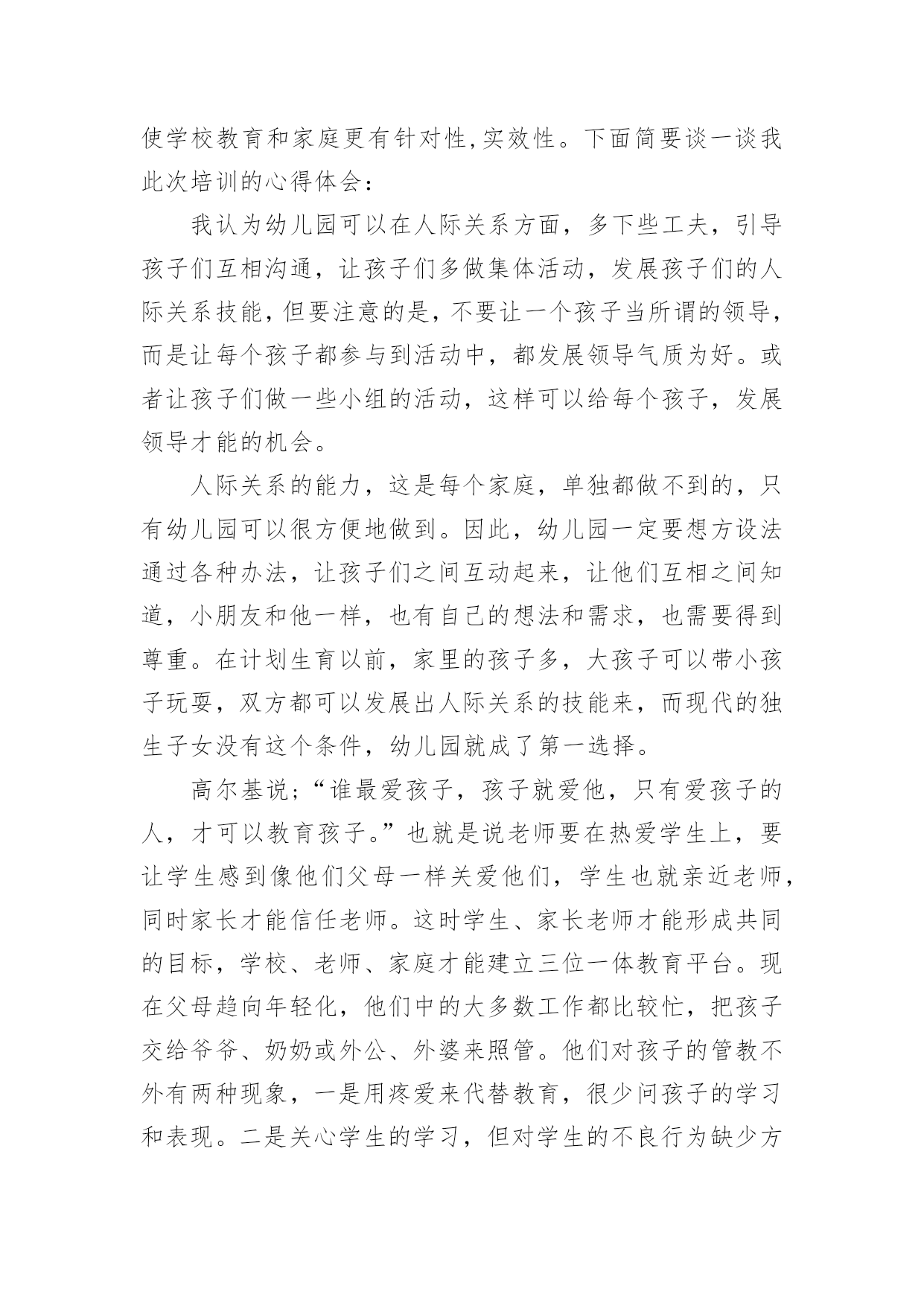 使学校教育和家庭更有针对性,实效性。下面简要谈一谈我此次培训的心得体会：

我认为幼儿园可以在人际关系方面，多下些工夫，引导孩子们互相沟通，让孩子们多做集体活动，发展孩子们的人际关系技能，但要注意的是，不要让一个孩子当所谓的领导，而是让每个孩子都参与到活动中，都发展领导气质为好。或者让孩子们做一些小组的活动，这样可以给每个孩子，发展领导才能的机会。

人际关系的能力，这是每个家庭，单独都做不到的，只有幼儿园可以很方便地做到。因此，幼儿园一定要想方设法通过各种办法，让孩子们之间互动起来，让他们互相之间知道，小朋友和他一样，也有自己的想法和需求，也需要得到尊重。在计划生育以前，家里的孩子多，大孩子可以带小孩子玩耍，双方都可以发展出人际关系的技能来，而现代的独生子女没有这个条件，幼儿园就成了第一选择。

高尔基说;“谁最爱孩子，孩子就爱他，只有爱孩子的人，才可以教育孩子。”也就是说老师要在热爱学生上，要让学生感到像他们父母一样关爱他们，学生也就亲近老师，同时家长才能信任老师。这时学生、家长老师才能形成共同的目标，学校、老师、家庭才能建立三位一体教育平台。现在父母趋向年轻化，他们中的大多数工作都比较忙，把孩子交给爷爷、奶奶或外公、外婆来照管。他们对孩子的管教不外有两种现象，一是用疼爱来代替教育，很少问孩子的学习和表现。二是关心学生的学习，但对学生的不良行为缺少方